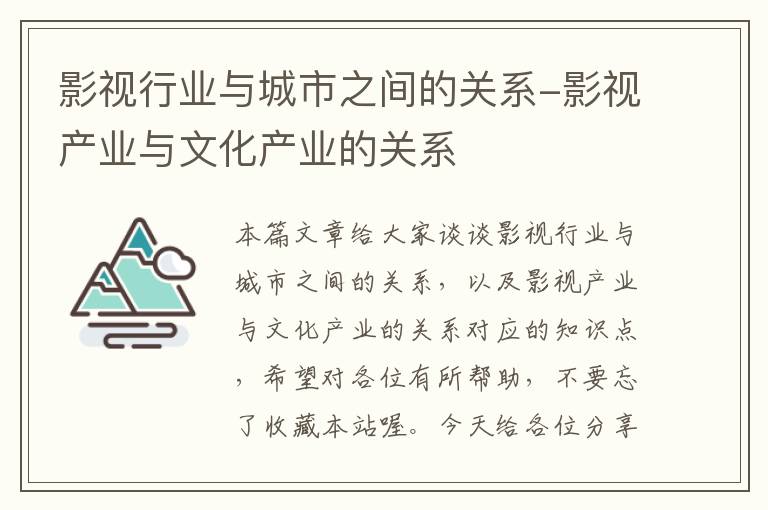 影视行业与城市之间的关系-影视产业与文化产业的关系

本篇文章给大家谈谈影视行业与城市之间的关系，以及影视产业与文化产业的关系对应的知识点，希望对各位有所帮助，不要忘了收藏本站喔。今天给各位分享